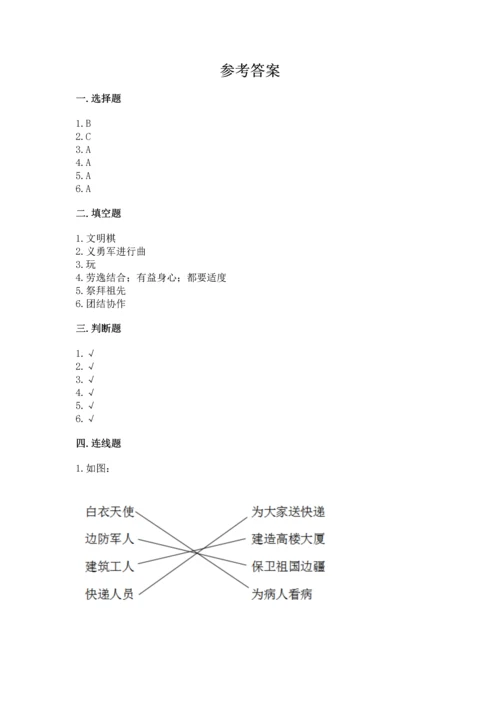 参考答案

一. 选择题

1. B
2. C
3. A
4. A
5. A
6. A

二. 填空题

1. 文明棋
2. 义勇军进行曲
3. 玩
4. 劳逸结合；有益身心；都要适度
5. 祭拜祖先
6. 团结协作

三. 判断题

1. √
2. √
3. √
4. √
5. √
6. √

四. 连线题

1. 如图：

白衣天使
边防军人
建筑工人
快递人员

为大家送快递
建造高楼大厦
保卫祖国边疆
为病人看病